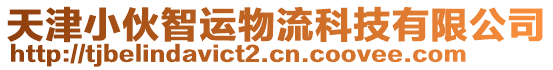 天津小伙智运物流科技有限公司
http://tjbelindavict2.cn.coovee.com